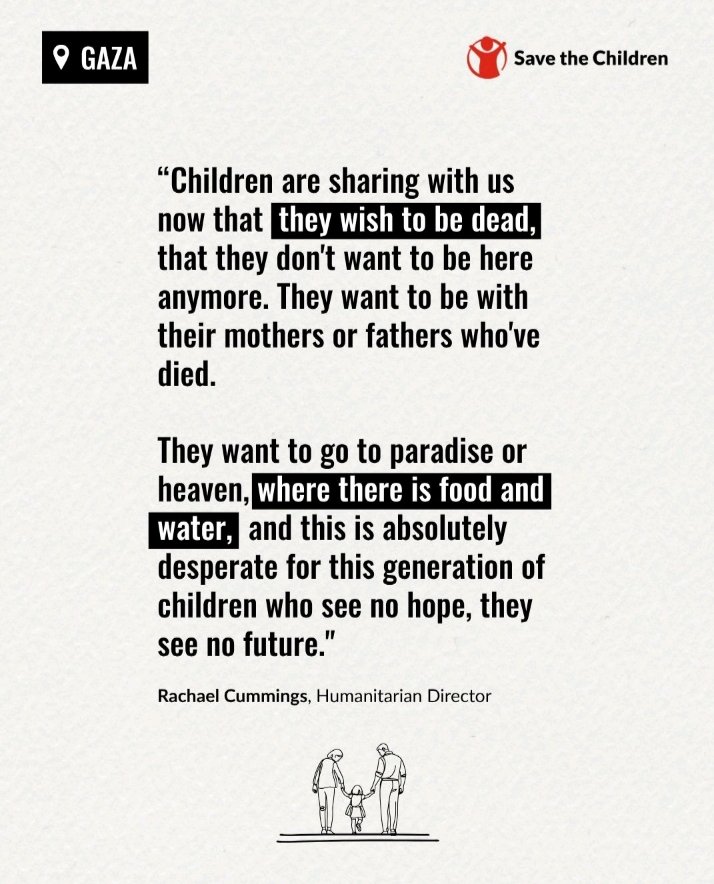 GAZA

Save the Children

“Children are sharing with us now that they wish to be dead, that they don't want to be here anymore. They want to be with their mothers or fathers who've died.

They want to go to paradise or heaven, where there is food and water, and this is absolutely desperate for this generation of children who see no hope, they see no future."

Rachael Cummings, Humanitarian Director